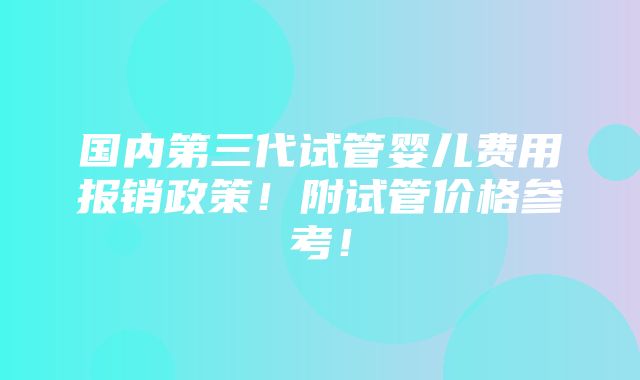 国内第三代试管婴儿费用报销政策！附试管价格参考！